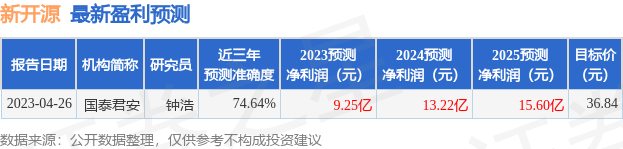 新开源 最新盈利预测

| 报告日期 | 机构简称 | 研究员 | 近三年预测准确度 | 2023预测净利润（元） | 2024预测净利润（元） | 2025预测净利润（元） | 目标价（元） |
|---|---|---|---|---|---|---|---|
| 2023-04-26 | 国泰君安 | 钟浩 | 74.64% | 9.25亿 | 13.22亿 | 15.60亿 | 36.84 |

数据来源：公开数据整理，仅供参考不构成投资建议